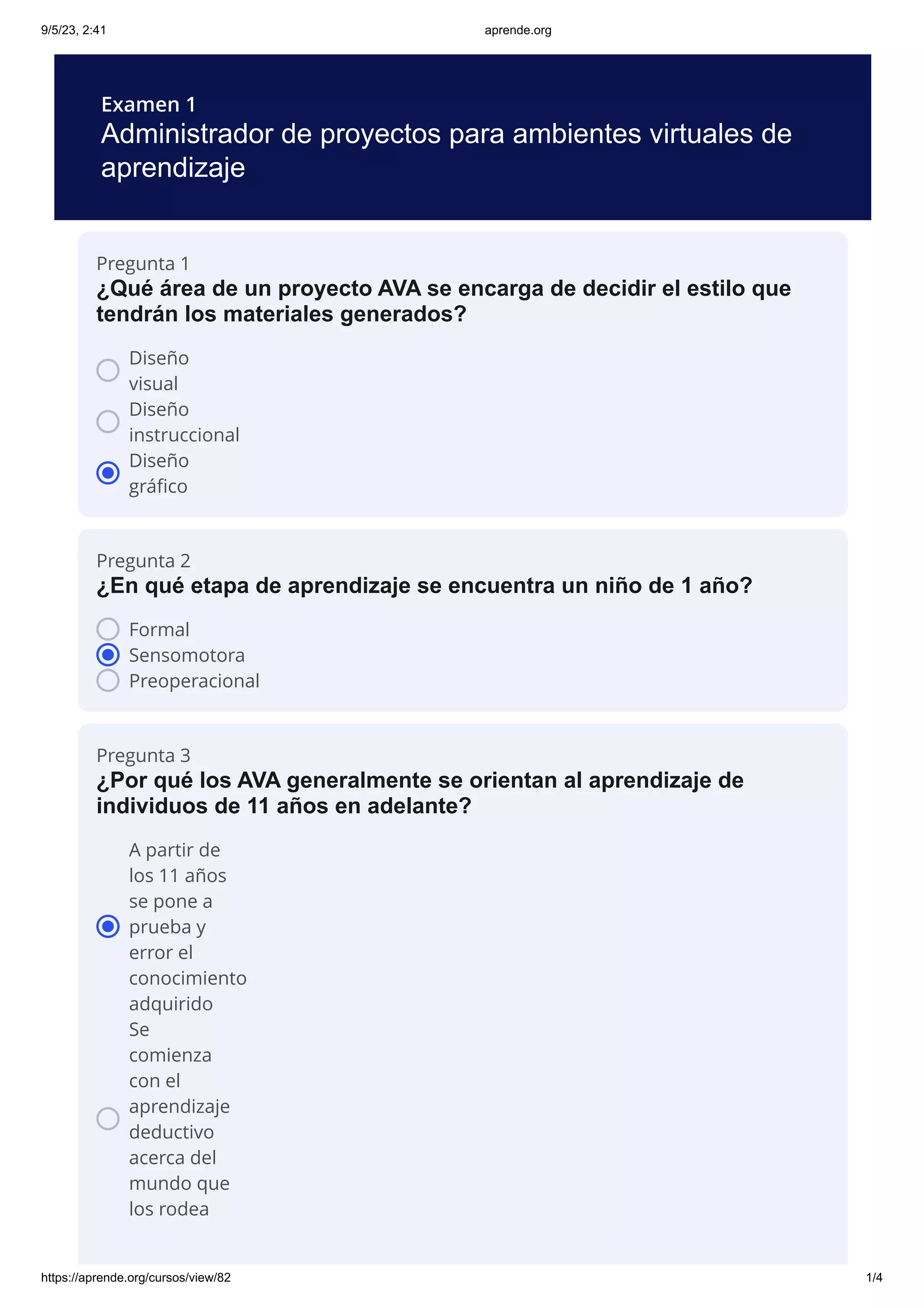 9/5/23, 2:41 aprende.org

Examen 1
Administrador de proyectos para ambientes virtuales de aprendizaje

Pregunta 1
¿Qué área de un proyecto AVA se encarga de decidir el estilo que tendrán los materiales generados?

Diseño visual
Diseño instruccional
Diseño gráfico

Pregunta 2
¿En qué etapa de aprendizaje se encuentra un niño de 1 año?

Formal
Sensomotora
Preoperacional

Pregunta 3
¿Por qué los AVA generalmente se orientan al aprendizaje de individuos de 11 años en adelante?

A partir de los 11 años se pone a prueba y error el conocimiento adquirido
Se comienza con el aprendizaje deductivo acerca del mundo que los rodea

https://aprende.org/cursos/view/82 1/4